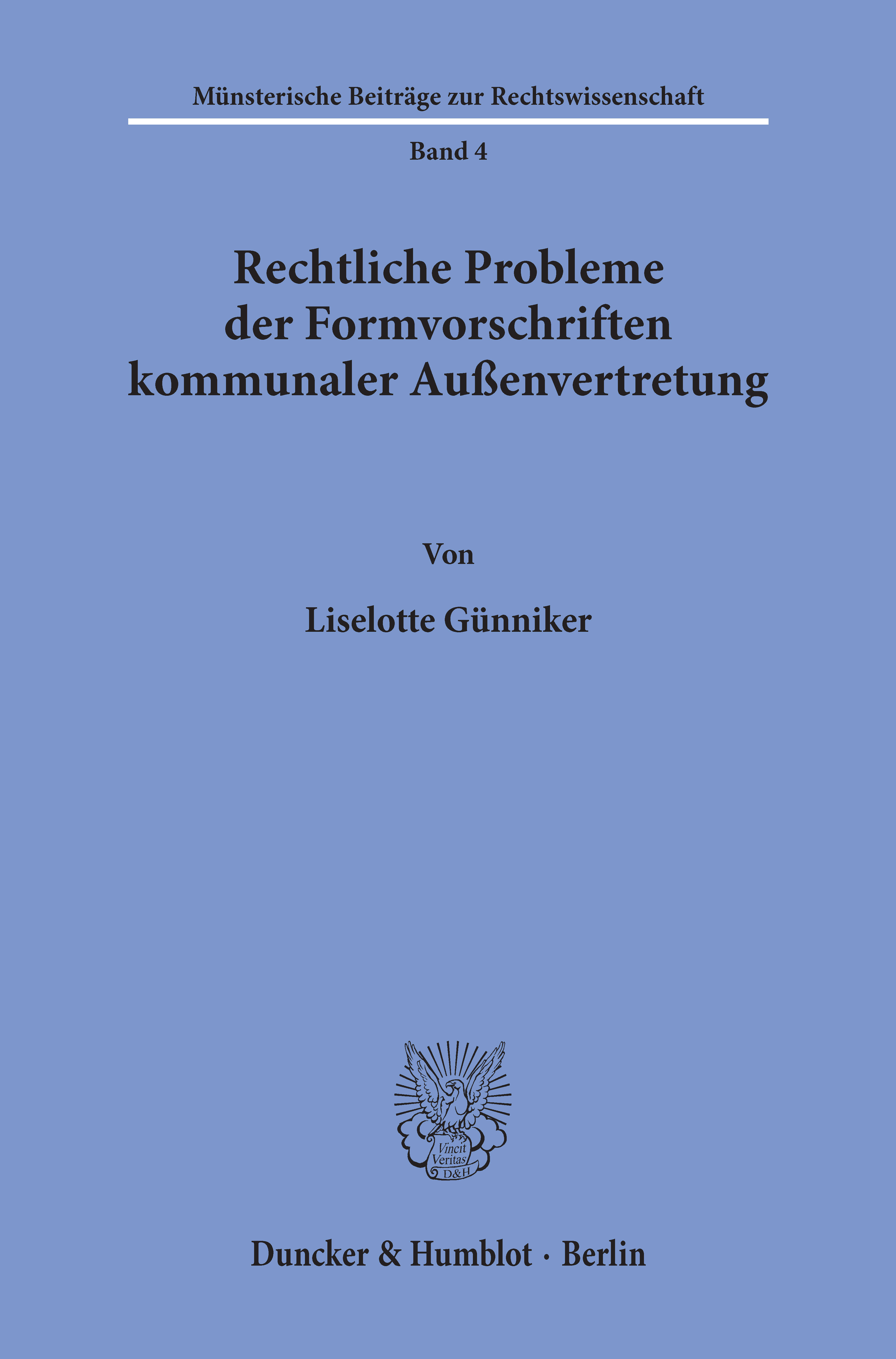 Münsterische Beiträge zur Rechtswissenschaft

Band 4

Rechtliche Probleme
der Formvorschriften
kommunaler Außenvertretung

Von

Liselotte Günniker

Vincit
Veritas
D&H

Duncker & Humblot · Berlin